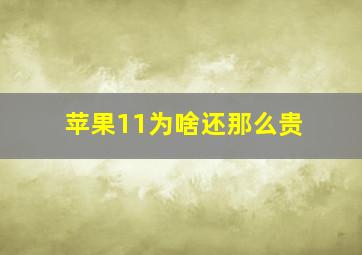 苹果11为啥还那么贵